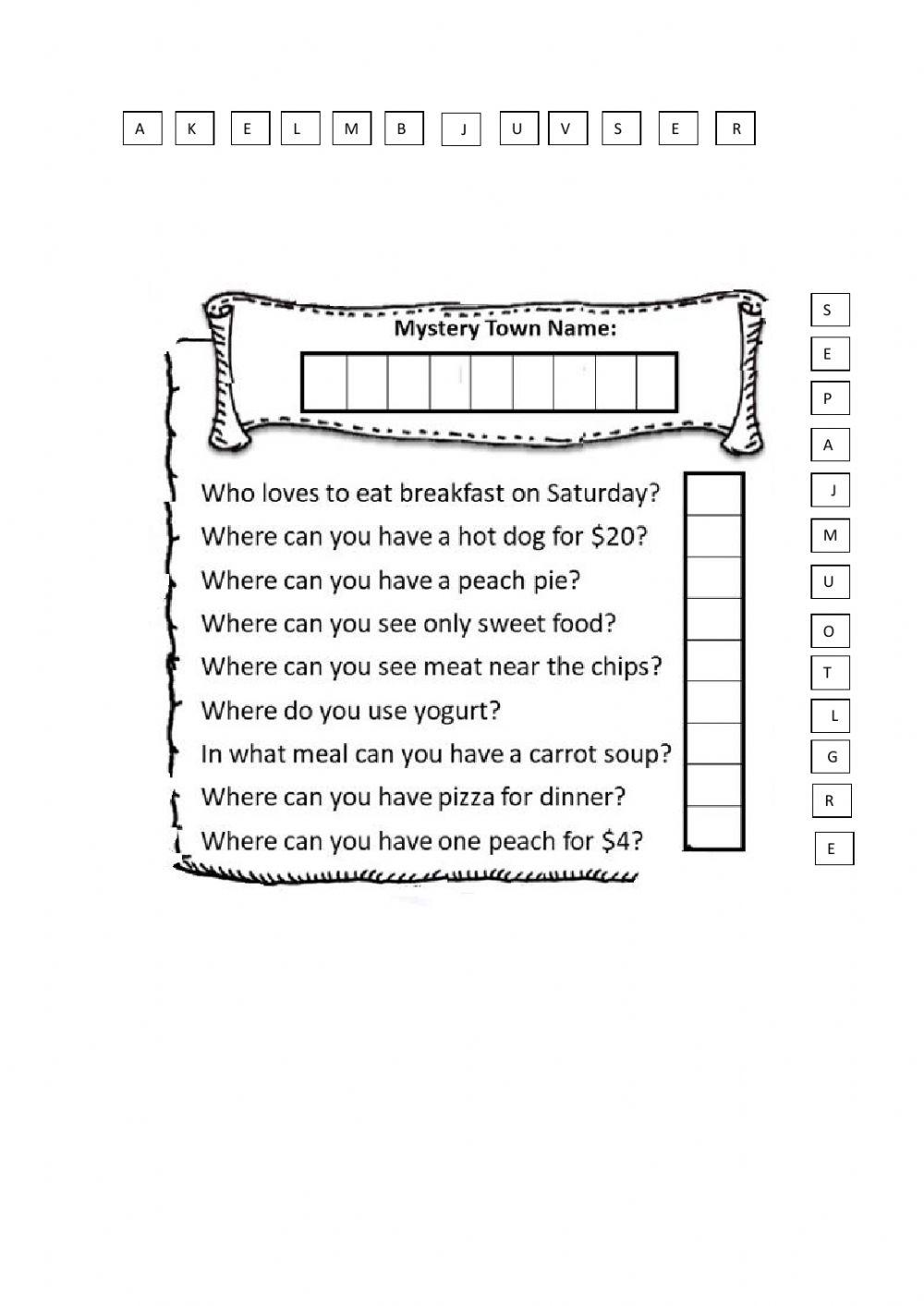 A K E L M B J U V S E R

Mystery Town Name:

Who loves to eat breakfast on Saturday?
Where can you have a hot dog for $20?
Where can you have a peach pie?
Where can you see only sweet food?
Where can you see meat near the chips?
Where do you use yogurt?
In what meal can you have a carrot soup?
Where can you have pizza for dinner?
Where can you have one peach for $4?

S
E
P
A
J
M
U
O
T
L
G
R
E